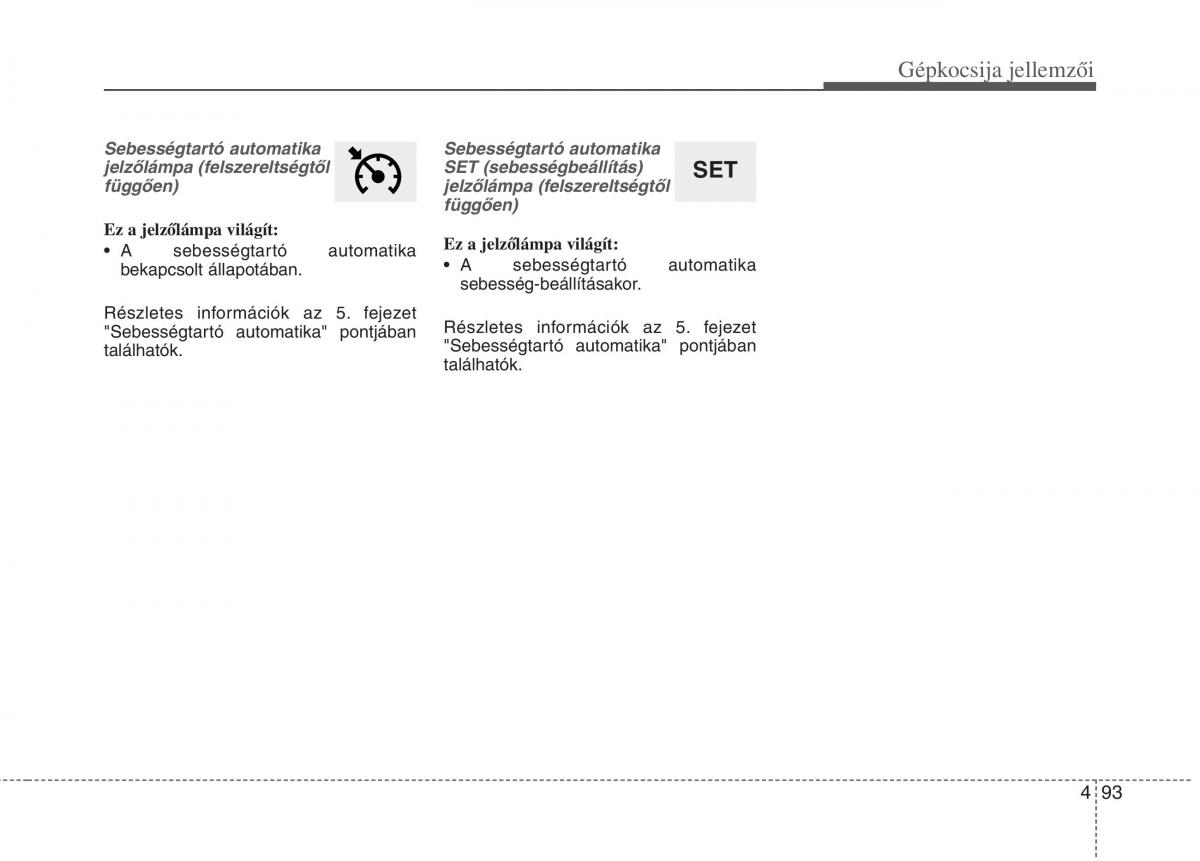 Gépkocsija jellemzői

Sebességtartó automatika jelzőlámpa (felszereltségtől függően)

Ez a jelzőlámpa világít:
• A sebességtartó automatika bekapcsolt állapotában.

Részletes információk az 5. fejezet "Sebességtartó automatika" pontjában találhatók.

Sebességtartó automatika SET (sebességbeállítás) jelzőlámpa (felszereltségtől függően)

SET

Ez a jelzőlámpa világít:
• A sebességtartó automatika sebesség-beállításakor.

Részletes információk az 5. fejezet "Sebességtartó automatika" pontjában találhatók.

4 93